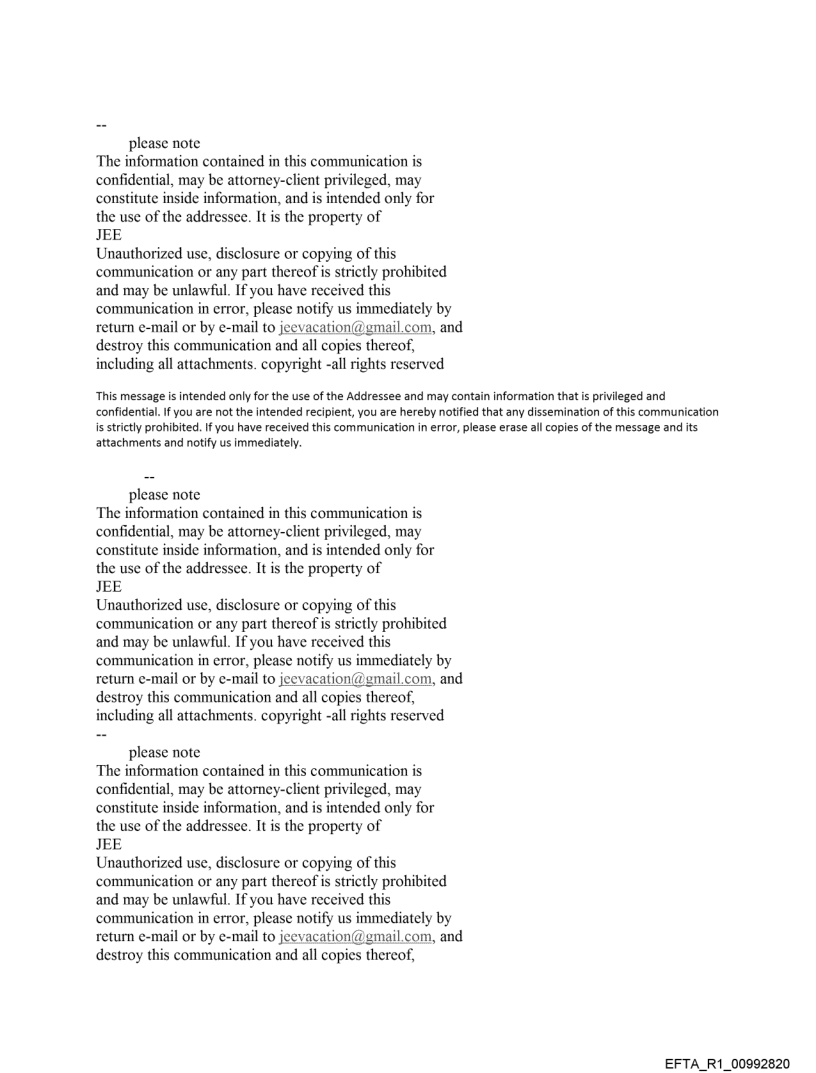 --
please note
The information contained in this communication is confidential, may be attorney-client privileged, may constitute inside information, and is intended only for the use of the addressee. It is the property of
JEE
Unauthorized use, disclosure or copying of this communication or any part thereof is strictly prohibited and may be unlawful. If you have received this communication in error, please notify us immediately by return e-mail or by e-mail to jeevacation@gmail.com, and destroy this communication and all copies thereof, including all attachments. copyright -all rights reserved

This message is intended only for the use of the Addressee and may contain information that is privileged and confidential. If you are not the intended recipient, you are hereby notified that any dissemination of this communication is strictly prohibited. If you have received this communication in error, please erase all copies of the message and its attachments and notify us immediately.

--
please note
The information contained in this communication is confidential, may be attorney-client privileged, may constitute inside information, and is intended only for the use of the addressee. It is the property of
JEE
Unauthorized use, disclosure or copying of this communication or any part thereof is strictly prohibited and may be unlawful. If you have received this communication in error, please notify us immediately by return e-mail or by e-mail to jeevacation@gmail.com, and destroy this communication and all copies thereof, including all attachments. copyright -all rights reserved
--
please note
The information contained in this communication is confidential, may be attorney-client privileged, may constitute inside information, and is intended only for the use of the addressee. It is the property of
JEE
Unauthorized use, disclosure or copying of this communication or any part thereof is strictly prohibited and may be unlawful. If you have received this communication in error, please notify us immediately by return e-mail or by e-mail to jeevacation@gmail.com, and destroy this communication and all copies thereof,

EFTA_R1_00992820